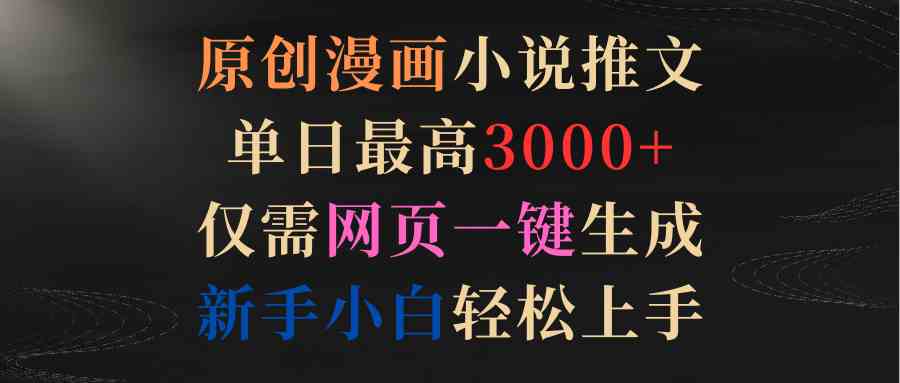 原创漫画小说推文
单日最高3000+
仅需网页一键生成
新手小白轻松上手